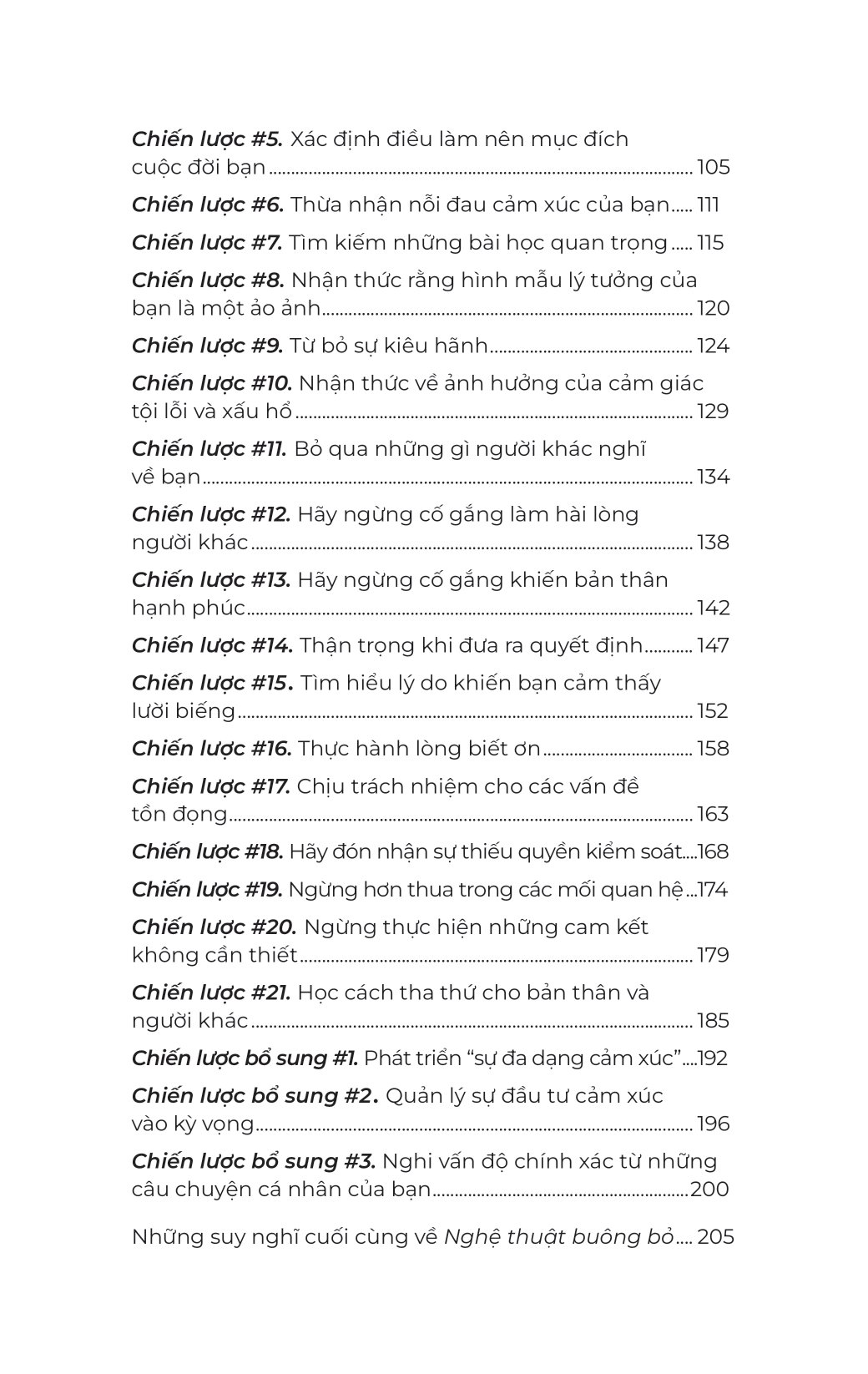 Chiến lược #5. Xác định điều làm nên mục đích cuộc đời bạn 105

Chiến lược #6. Thừa nhận nỗi đau cảm xúc của bạn 111

Chiến lược #7. Tìm kiếm những bài học quan trọng 115

Chiến lược #8. Nhận thức rằng hình mẫu lý tưởng của bạn là một ảo ảnh 120

Chiến lược #9. Từ bỏ sự kiêu hãnh 124

Chiến lược #10. Nhận thức về ảnh hưởng của cảm giác tội lỗi và xấu hổ 129

Chiến lược #11. Bỏ qua những gì người khác nghĩ về bạn 134

Chiến lược #12. Hãy ngừng cố gắng làm hài lòng người khác 138

Chiến lược #13. Hãy ngừng cố gắng khiến bản thân hạnh phúc 142

Chiến lược #14. Thận trọng khi đưa ra quyết định 147

Chiến lược #15. Tìm hiểu lý do khiến bạn cảm thấy lười biếng 152

Chiến lược #16. Thực hành lòng biết ơn 158

Chiến lược #17. Chịu trách nhiệm cho các vấn đề tồn đọng 163

Chiến lược #18. Hãy đón nhận sự thiếu quyền kiểm soát 168

Chiến lược #19. Ngừng hơn thua trong các mối quan hệ 174

Chiến lược #20. Ngừng thực hiện những cam kết không cần thiết 179

Chiến lược #21. Học cách tha thứ cho bản thân và người khác 185

Chiến lược bổ sung #1. Phát triển "sự đa dạng cảm xúc" 192

Chiến lược bổ sung #2. Quản lý sự đầu tư cảm xúc vào kỳ vọng 196

Chiến lược bổ sung #3. Nghi vấn độ chính xác từ những câu chuyện cá nhân của bạn 200

Những suy nghĩ cuối cùng về Nghệ thuật buông bỏ 205